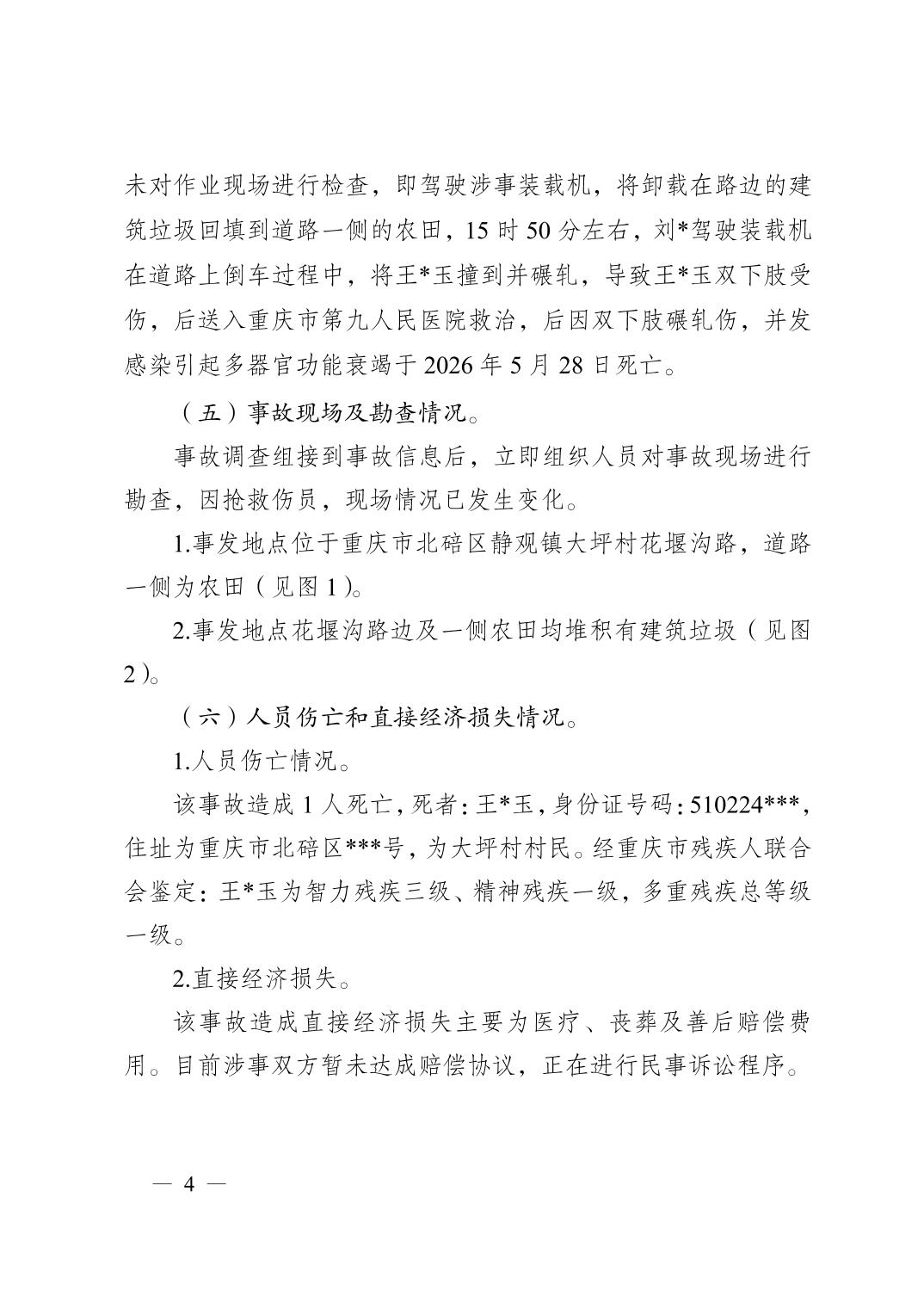 未对作业现场进行检查，即驾驶涉事装载机，将卸载在路边的建筑垃圾回填到道路一侧的农田，15 时 50 分左右，刘*驾驶装载机在道路上倒车过程中，将王*玉撞到并碾轧，导致王*玉双下肢受伤，后送入重庆市第九人民医院救治，后因双下肢碾轧伤，并发感染引起多器官功能衰竭于 2026 年 5 月 28 日死亡。

（五）事故现场及勘查情况。

事故调查组接到事故信息后，立即组织人员对事故现场进行勘查，因抢救伤员，现场情况已发生变化。

1.事发地点位于重庆市北碚区静观镇大坪村花堰沟路，道路一侧为农田（见图 1）。

2.事发地点花堰沟路边及一侧农田均堆积有建筑垃圾（见图 2）。

（六）人员伤亡和直接经济损失情况。

1.人员伤亡情况。

该事故造成 1 人死亡，死者：王*玉，身份证号码：510224***，住址为重庆市北碚区***号，为大坪村村民。经重庆市残疾人联合会鉴定：王*玉为智力残疾三级、精神残疾一级，多重残疾总等级一级。

2.直接经济损失。

该事故造成直接经济损失主要为医疗、丧葬及善后赔偿费用。目前涉事双方暂未达成赔偿协议，正在进行民事诉讼程序。

— 4 —